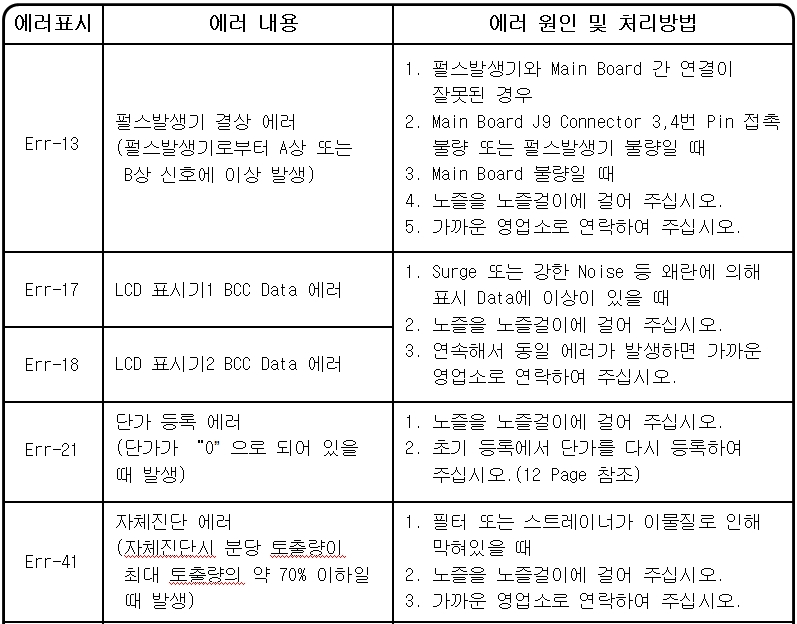 | 에러표시 | 에러 내용 | 에러 원인 및 처리방법 |
|---|---|---|
| Err-13 | 펄스발생기 결상 에러 (펄스발생기로부터 A상 또는 B상 신호에 이상 발생) | 1. 펄스발생기와 Main Board 간 연결이 잘못된 경우 2. Main Board J9 Connector 3,4번 Pin 접촉 불량 또는 펄스발생기 불량일 때 3. Main Board 불량일 때 4. 노즐을 노즐걸이에 걸어 주십시오. 5. 가까운 영업소로 연락하여 주십시오. |
| Err-17 | LCD 표시기1 BCC Data 에러 | 1. Surge 또는 강한 Noise 등 왜란에 의해 표시 Data에 이상이 있을 때 2. 노즐을 노즐걸이에 걸어 주십시오. 3. 연속해서 동일 에러가 발생하면 가까운 영업소로 연락하여 주십시오. |
| Err-18 | LCD 표시기2 BCC Data 에러 | |
| Err-21 | 단가 등록 에러 (단가가 "0" 으로 되어 있을 때 발생) | 1. 노즐을 노즐걸이에 걸어 주십시오. 2. 초기 등록에서 단가를 다시 등록하여 주십시오.(12 Page 참조) |
| Err-41 | 자체진단 에러 (자체진단시 분당 토출량이 최대 토출량의 약 70% 이하일 때 발생) | 1. 필터 또는 스트레이너가 이물질로 인해 막혀있을 때 2. 노즐을 노즐걸이에 걸어 주십시오. 3. 가까운 영업소로 연락하여 주십시오. |